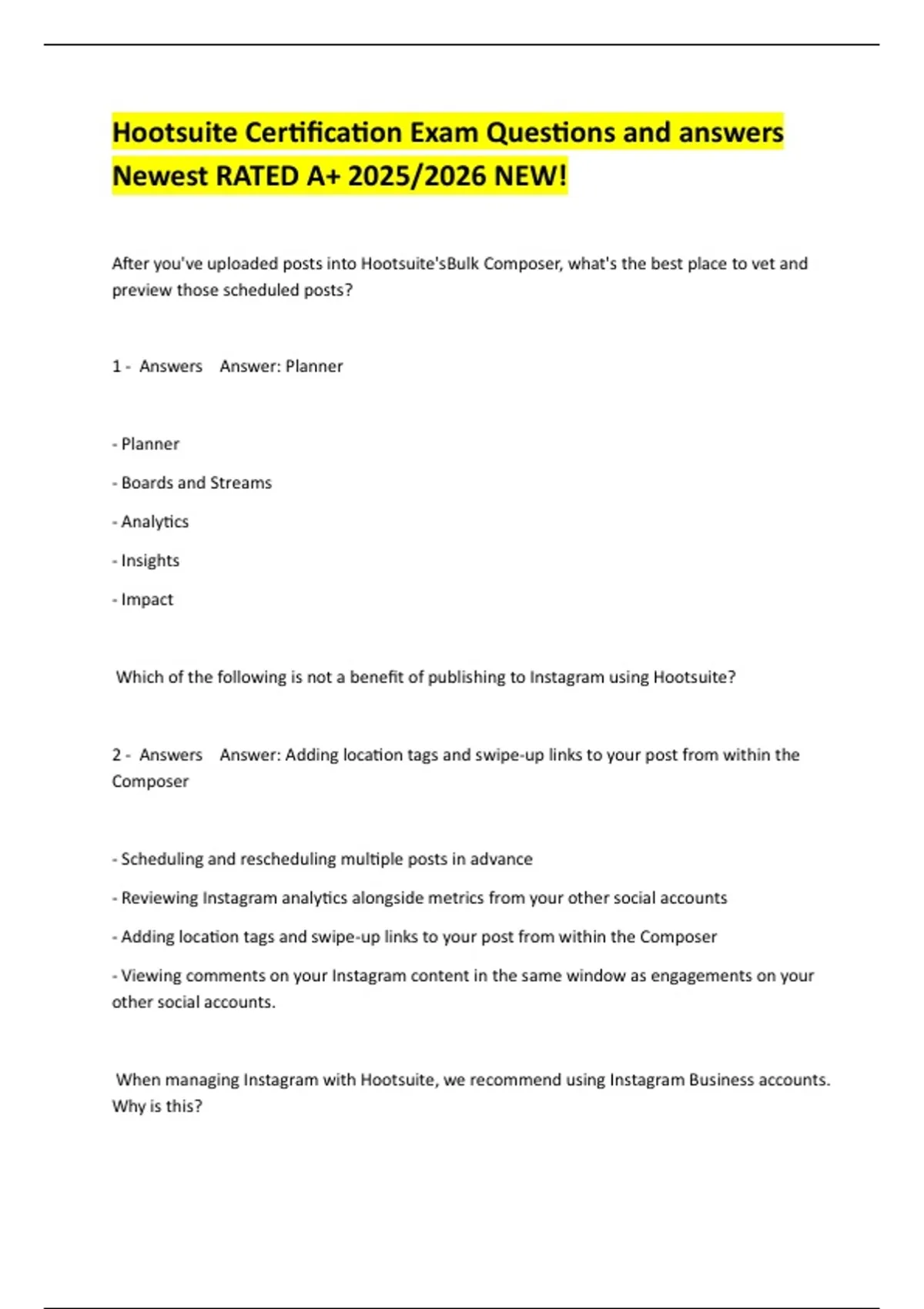 Hootsuite Certification Exam Questions and answers Newest RATED A+ 2025/2026 NEW!

After you've uploaded posts into Hootsuite'sBulk Composer, what's the best place to vet and preview those scheduled posts?

1 - Answers Answer: Planner

- Planner

- Boards and Streams

- Analytics

- Insights

- Impact

Which of the following is not a benefit of publishing to Instagram using Hootsuite?

2 - Answers Answer: Adding location tags and swipe-up links to your post from within the Composer

- Scheduling and rescheduling multiple posts in advance

- Reviewing Instagram analytics alongside metrics from your other social accounts

- Adding location tags and swipe-up links to your post from within the Composer

- Viewing comments on your Instagram content in the same window as engagements on your other social accounts.

When managing Instagram with Hootsuite, we recommend using Instagram Business accounts. Why is this?